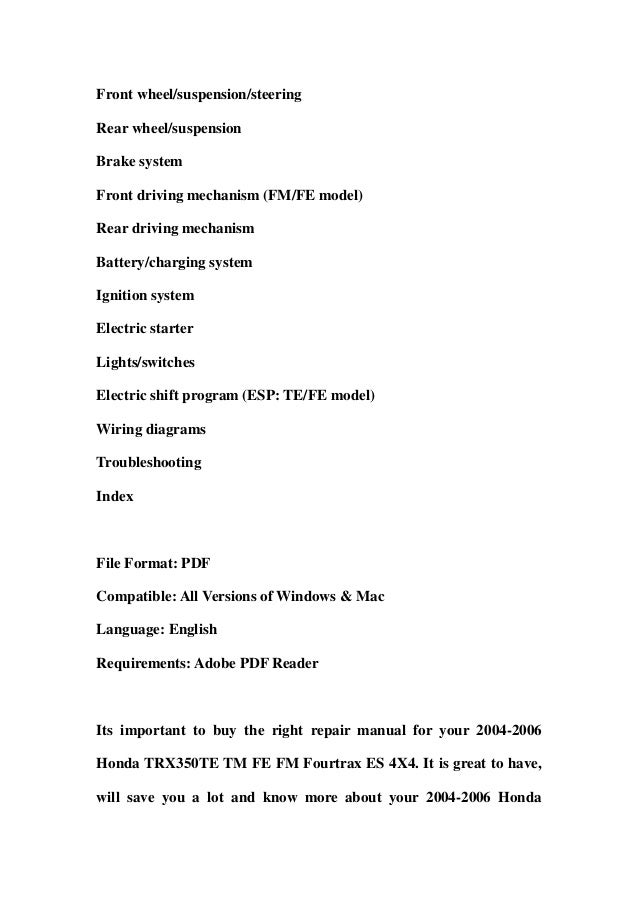 Front wheel/suspension/steering

Rear wheel/suspension

Brake system

Front driving mechanism (FM/FE model)

Rear driving mechanism

Battery/charging system

Ignition system

Electric starter

Lights/switches

Electric shift program (ESP: TE/FE model)

Wiring diagrams

Troubleshooting

Index

File Format: PDF

Compatible: All Versions of Windows & Mac

Language: English

Requirements: Adobe PDF Reader

Its important to buy the right repair manual for your 2004-2006 Honda TRX350TE TM FE FM Fourtrax ES 4X4. It is great to have, will save you a lot and know more about your 2004-2006 Honda